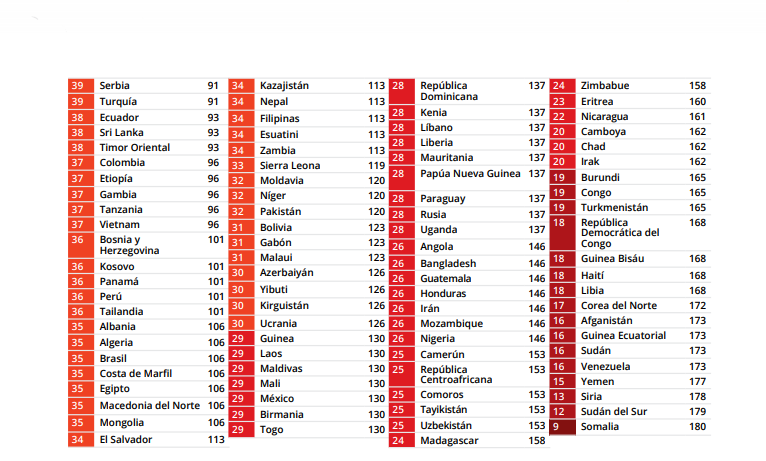 | 39 | Serbia | 91 |
|---|---|---|
| 39 | Turquía | 91 |
| 38 | Ecuador | 93 |
| 38 | Sri Lanka | 93 |
| 38 | Timor Oriental | 93 |
| 37 | Colombia | 96 |
| 37 | Etiopía | 96 |
| 37 | Gambia | 96 |
| 37 | Tanzania | 96 |
| 37 | Vietnam | 96 |
| 36 | Bosnia y Herzegovina | 101 |
| 36 | Kosovo | 101 |
| 36 | Panamá | 101 |
| 36 | Perú | 101 |
| 36 | Tailandia | 101 |
| 35 | Albania | 106 |
| 35 | Algeria | 106 |
| 35 | Brasil | 106 |
| 35 | Costa de Marfil | 106 |
| 35 | Egipto | 106 |
| 35 | Macedonia del Norte | 106 |
| 35 | Mongolia | 106 |
| 34 | El Salvador | 113 |

| 34 | Kazajistán | 113 |
|---|---|---|
| 34 | Nepal | 113 |
| 34 | Filipinas | 113 |
| 34 | Esuatini | 113 |
| 34 | Zambia | 113 |
| 33 | Sierra Leona | 119 |
| 32 | Moldavia | 120 |
| 32 | Níger | 120 |
| 32 | Pakistán | 120 |
| 31 | Bolivia | 123 |
| 31 | Gabón | 123 |
| 31 | Malaui | 123 |
| 30 | Azerbaiyán | 126 |
| 30 | Yibuti | 126 |
| 30 | Kirguistán | 126 |
| 30 | Ucrania | 126 |
| 29 | Guinea | 130 |
| 29 | Laos | 130 |
| 29 | Maldivas | 130 |
| 29 | Mali | 130 |
| 29 | México | 130 |
| 29 | Birmania | 130 |
| 29 | Togo | 130 |

| 28 | República Dominicana | 137 |
|---|---|---|
| 28 | Kenia | 137 |
| 28 | Líbano | 137 |
| 28 | Liberia | 137 |
| 28 | Mauritania | 137 |
| 28 | Papúa Nueva Guinea | 137 |
| 28 | Paraguay | 137 |
| 28 | Rusia | 137 |
| 28 | Uganda | 137 |
| 26 | Angola | 146 |
| 26 | Bangladesh | 146 |
| 26 | Guatemala | 146 |
| 26 | Honduras | 146 |
| 26 | Irán | 146 |
| 26 | Mozambique | 146 |
| 26 | Nigeria | 146 |
| 25 | Camerún | 153 |
| 25 | República Centroafricana | 153 |
| 25 | Comoros | 153 |
| 25 | Tayikistán | 153 |
| 25 | Uzbekistán | 153 |
| 24 | Madagascar | 158 |

| 24 | Zimbabue | 158 |
|---|---|---|
| 23 | Eritrea | 160 |
| 22 | Nicaragua | 161 |
| 20 | Camboya | 162 |
| 20 | Chad | 162 |
| 20 | Irak | 162 |
| 19 | Burundi | 165 |
| 19 | Congo | 165 |
| 19 | Turkmenistán | 165 |
| 18 | República Democrática del Congo | 168 |
| 18 | Guinea Bisáu | 168 |
| 18 | Haití | 168 |
| 18 | Libia | 168 |
| 17 | Corea del Norte | 172 |
| 16 | Afganistán | 173 |
| 16 | Guinea Ecuatorial | 173 |
| 16 | Sudán | 173 |
| 16 | Venezuela | 173 |
| 15 | Yemen | 177 |
| 13 | Siria | 178 |
| 12 | Sudán del Sur | 179 |
| 9 | Somalia | 180 |